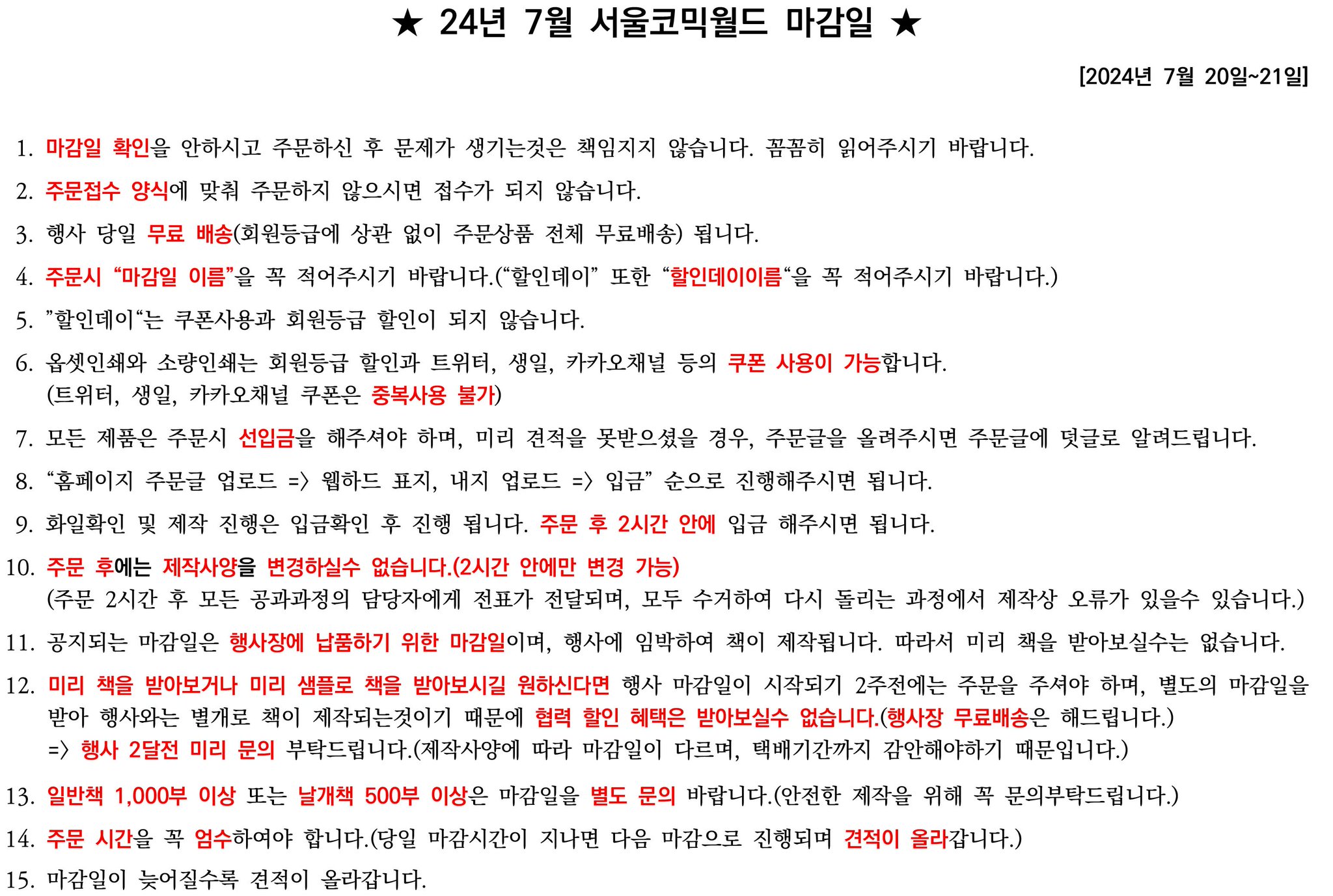 ★ 24년 7월 서울코믹월드 마감일 ★

[2024년 7월 20일~21일]

1. 마감일 확인을 안하시고 주문하신 후 문제가 생기는것은 책임지지 않습니다. 꼼꼼히 읽어주시기 바랍니다.

2. 주문접수 양식에 맞춰 주문하지 않으시면 접수가 되지 않습니다.

3. 행사 당일 무료 배송(회원등급에 상관 없이 주문상품 전체 무료배송) 됩니다.

4. 주문시 “마감일 이름”을 꼭 적어주시기 바랍니다.(“할인데이” 또한 “할인데이이름“을 꼭 적어주시기 바랍니다.)

5. ”할인데이“는 쿠폰사용과 회원등급 할인이 되지 않습니다.

6. 옵셋인쇄와 소량인쇄는 회원등급 할인과 트위터, 생일, 카카오채널 등의 쿠폰 사용이 가능합니다.
(트위터, 생일, 카카오채널 쿠폰은 중복사용 불가)

7. 모든 제품은 주문시 선입금을 해주셔야 하며, 미리 견적을 못받으셨을 경우, 주문글을 올려주시면 주문글에 덧글로 알려드립니다.

8. “홈페이지 주문글 업로드 => 웹하드 표지, 내지 업로드 => 입금” 순으로 진행해주시면 됩니다.

9. 화일확인 및 제작 진행은 입금확인 후 진행 됩니다. 주문 후 2시간 안에 입금 해주시면 됩니다.

10. 주문 후에는 제작사양을 변경하실수 없습니다.(2시간 안에만 변경 가능)
(주문 2시간 후 모든 공과과정의 담당자에게 전표가 전달되며, 모두 수거하여 다시 돌리는 과정에서 제작상 오류가 있을수 있습니다.)

11. 공지되는 마감일은 행사장에 납품하기 위한 마감일이며, 행사에 임박하여 책이 제작됩니다. 따라서 미리 책을 받아보실수는 없습니다.

12. 미리 책을 받아보거나 미리 샘플로 책을 받아보시길 원하신다면 행사 마감일이 시작되기 2주전에는 주문을 주셔야 하며, 별도의 마감일을 받아 행사와는 별개로 책이 제작되는것이기 때문에 협력 할인 혜택은 받아보실수 없습니다.(행사장 무료배송은 해드립니다.)
=> 행사 2달전 미리 문의 부탁드립니다.(제작사양에 따라 마감일이 다르며, 택배기간까지 감안해야하기 때문입니다.)

13. 일반책 1,000부 이상 또는 날개책 500부 이상은 마감일을 별도 문의 바랍니다.(안전한 제작을 위해 꼭 문의부탁드립니다.)

14. 주문 시간을 꼭 엄수하여야 합니다.(당일 마감시간이 지나면 다음 마감으로 진행되며 견적이 올라갑니다.)

15. 마감일이 늦어질수록 견적이 올라갑니다.